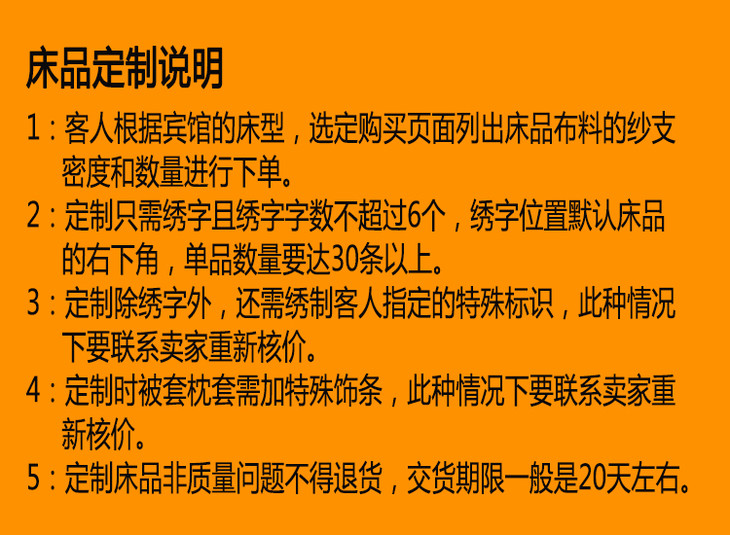 床品定制说明

1：客人根据宾馆的床型，选定购买页面列出床品布料的纱支密度和数量进行下单。

2：定制只需绣字且绣字字数不超过6个，绣字位置默认床品的右下角，单品数量要达30条以上。

3：定制除绣字外，还需绣制客人指定的特殊标识，此种情况下要联系卖家重新核价。

4：定制时被套枕套需加特殊饰条，此种情况下要联系卖家重新核价。

5：定制床品非质量问题不得退货，交货期限一般是20天左右。